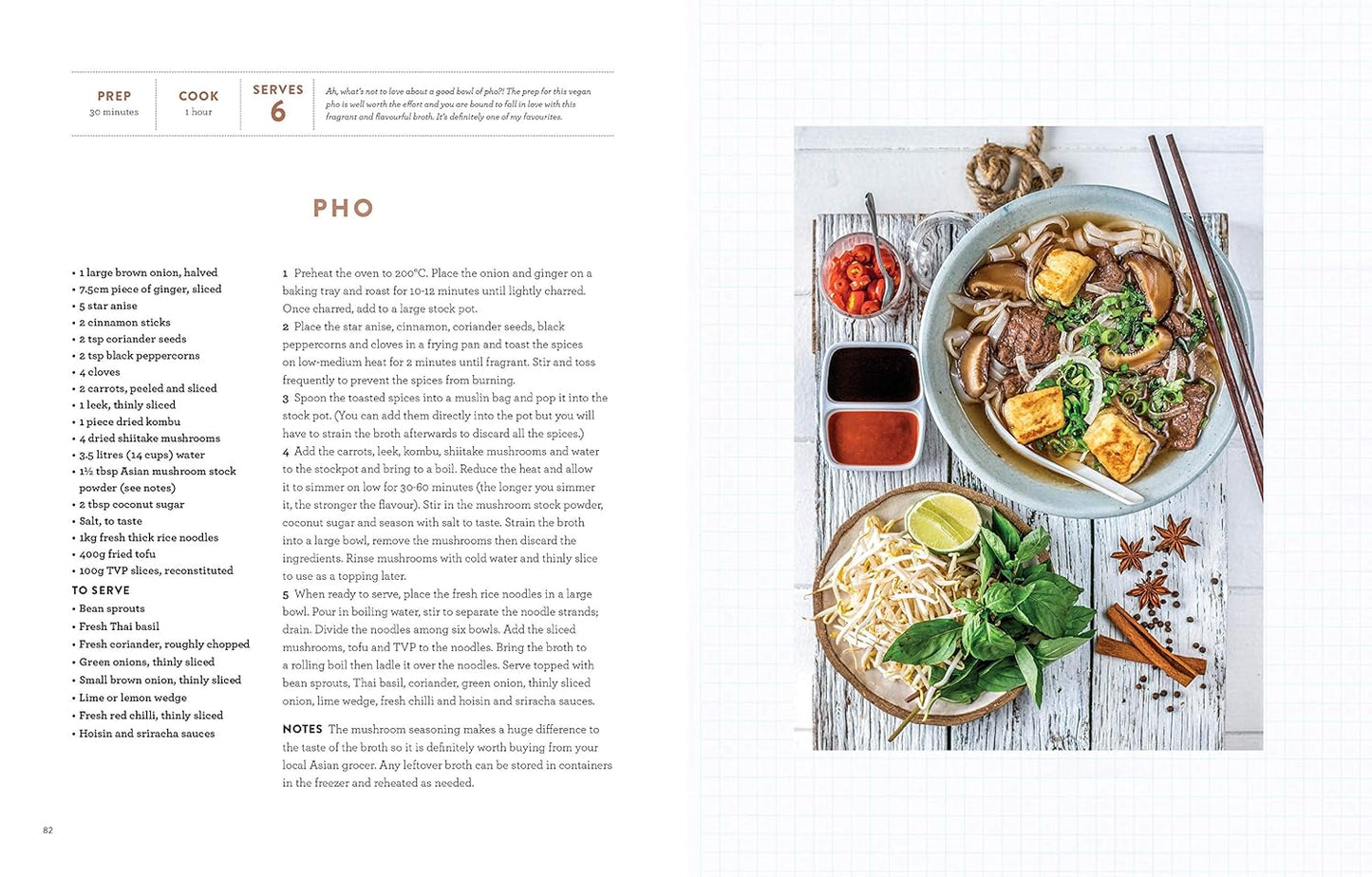 PREP
30 minutes

COOK
1 hour

SERVES
6

Ah, what's not to love about a good bowl of pho?! The prep for this vegan pho is well worth the effort and you are bound to fall in love with this fragrant and flavourful broth. It's definitely one of my favourites.

PHO

• 1 large brown onion, halved
• 7.5cm piece of ginger, sliced
• 5 star anise
• 2 cinnamon sticks
• 2 tsp coriander seeds
• 2 tsp black peppercorns
• 4 cloves
• 2 carrots, peeled and sliced
• 1 leek, thinly sliced
• 1 piece dried kombu
• 4 dried shiitake mushrooms
• 3.5 litres (14 cups) water
• 1½ tbsp Asian mushroom stock powder (see notes)
• 2 tbsp coconut sugar
• Salt, to taste
• 1kg fresh thick rice noodles
• 400g fried tofu
• 100g TVP slices, reconstituted

TO SERVE
• Bean sprouts
• Fresh Thai basil
• Fresh coriander, roughly chopped
• Green onions, thinly sliced
• Small brown onion, thinly sliced
• Lime or lemon wedge
• Fresh red chilli, thinly sliced
• Hoisin and sriracha sauces

1 Preheat the oven to 200°C. Place the onion and ginger on a baking tray and roast for 10-12 minutes until lightly charred. Once charred, add to a large stock pot.
2 Place the star anise, cinnamon, coriander seeds, black peppercorns and cloves in a frying pan and toast the spices on low-medium heat for 2 minutes until fragrant. Stir and toss frequently to prevent the spices from burning.
3 Spoon the toasted spices into a muslin bag and pop it into the stock pot. (You can add them directly into the pot but you will have to strain the broth afterwards to discard all the spices.)
4 Add the carrots, leek, kombu, shiitake mushrooms and water to the stockpot and bring to a boil. Reduce the heat and allow it to simmer on low for 30-60 minutes (the longer you simmer it, the stronger the flavour). Stir in the mushroom stock powder, coconut sugar and season with salt to taste. Strain the broth into a large bowl, remove the mushrooms then discard the ingredients. Rinse mushrooms with cold water and thinly slice to use as a topping later.
5 When ready to serve, place the fresh rice noodles in a large bowl. Pour in boiling water, stir to separate the noodle strands; drain. Divide the noodles among six bowls. Add the sliced mushrooms, tofu and TVP to the noodles. Bring the broth to a rolling boil then ladle it over the noodles. Serve topped with bean sprouts, Thai basil, coriander, green onion, thinly sliced onion, lime wedge, fresh chilli and hoisin and sriracha sauces.

NOTES The mushroom seasoning makes a huge difference to the taste of the broth so it is definitely worth buying from your local Asian grocer. Any leftover broth can be stored in containers in the freezer and reheated as needed.

82